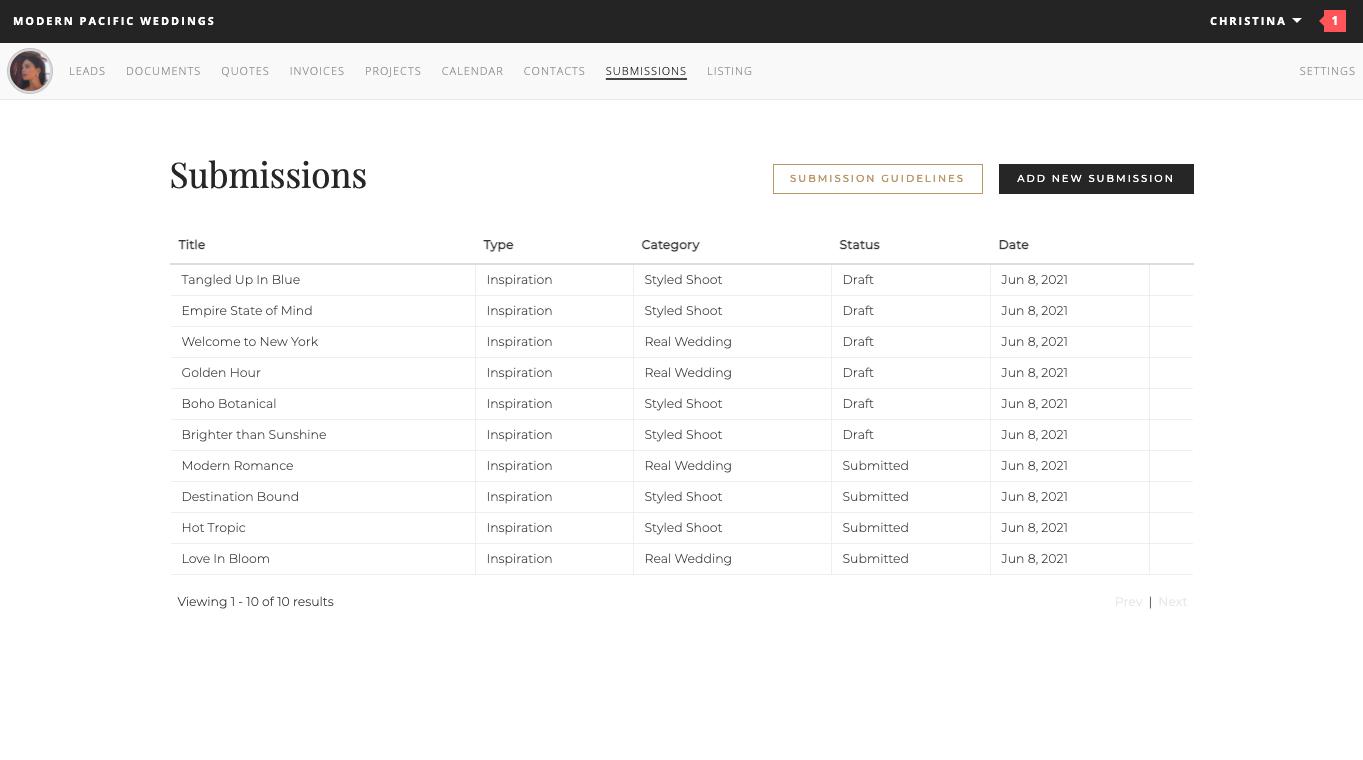 MODERN PACIFIC WEDDINGS

CHRISTINA 1

LEADS DOCUMENTS QUOTES INVOICES PROJECTS CALENDAR CONTACTS SUBMISSIONS LISTING SETTINGS

Submissions

SUBMISSION GUIDELINES

ADD NEW SUBMISSION

| Title | Type | Category | Status | Date |
|---|---|---|---|---|
| Tangled Up In Blue | Inspiration | Styled Shoot | Draft | Jun 8, 2021 |
| Empire State of Mind | Inspiration | Styled Shoot | Draft | Jun 8, 2021 |
| Welcome to New York | Inspiration | Real Wedding | Draft | Jun 8, 2021 |
| Golden Hour | Inspiration | Real Wedding | Draft | Jun 8, 2021 |
| Boho Botanical | Inspiration | Styled Shoot | Draft | Jun 8, 2021 |
| Brighter than Sunshine | Inspiration | Styled Shoot | Draft | Jun 8, 2021 |
| Modern Romance | Inspiration | Real Wedding | Submitted | Jun 8, 2021 |
| Destination Bound | Inspiration | Styled Shoot | Submitted | Jun 8, 2021 |
| Hot Tropic | Inspiration | Styled Shoot | Submitted | Jun 8, 2021 |
| Love In Bloom | Inspiration | Real Wedding | Submitted | Jun 8, 2021 |

Viewing 1 - 10 of 10 results

Prev | Next